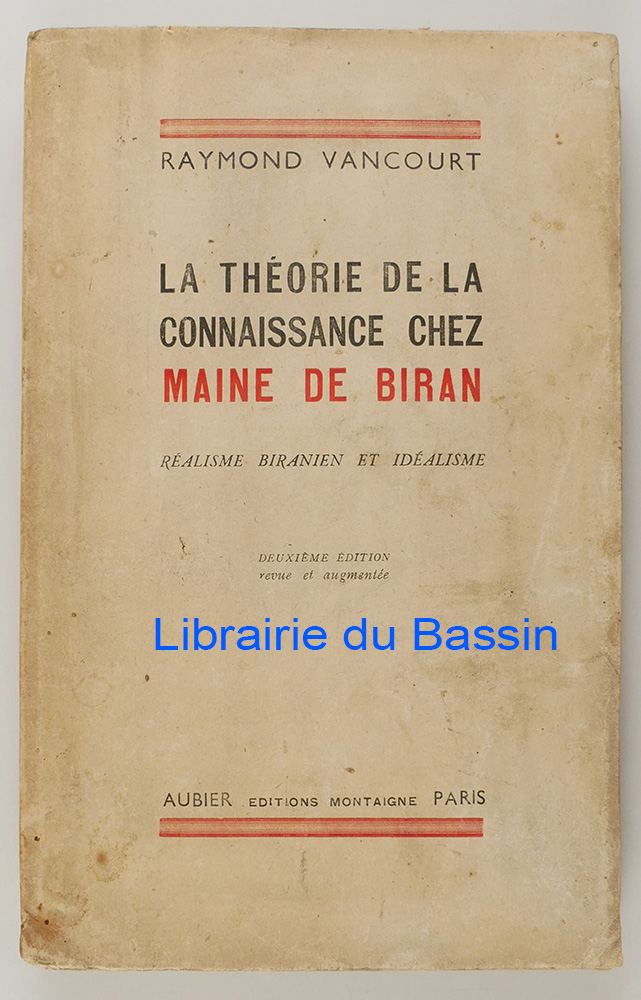 RAYMOND VANCOURT

LA THÉORIE DE LA CONNAISSANCE CHEZ MAINE DE BIRAN

RÉALISME BIRANIEN ET IDÉALISME

DEUXIÈME ÉDITION
revue et augmentée

AUBIER EDITIONS MONTAIGNE PARIS

Librairie du Bassin